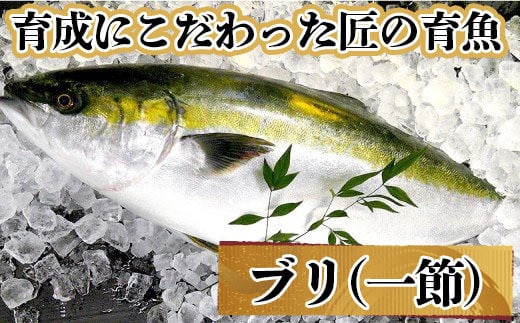 育成にこだわった匠の育魚

ブリ(一節)